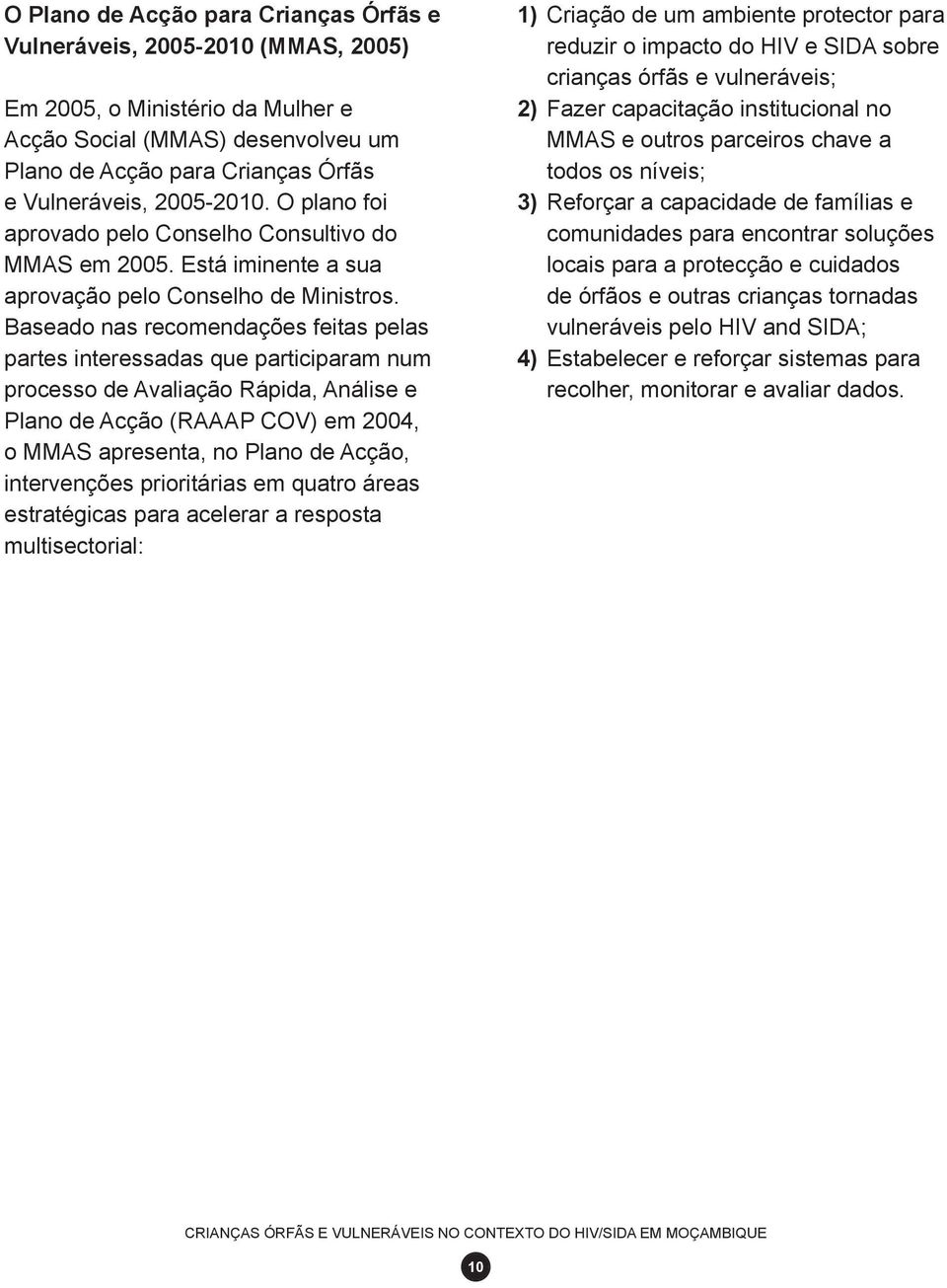 O Plano de Acção para Crianças Órfãs e Vulneráveis, 2005-2010 (MMAS, 2005)

Em 2005, o Ministério da Mulher e Acção Social (MMAS) desenvolveu um Plano de Acção para Crianças Órfãs e Vulneráveis, 2005-2010. O plano foi aprovado pelo Conselho Consultivo do MMAS em 2005. Está iminente a sua aprovação pelo Conselho de Ministros. Baseado nas recomendações feitas pelas partes interessadas que participaram num processo de Avaliação Rápida, Análise e Plano de Acção (RAAAP COV) em 2004, o MMAS apresenta, no Plano de Acção, intervenções prioritárias em quatro áreas estratégicas para acelerar a resposta multisectorial:

1) Criação de um ambiente protector para reduzir o impacto do HIV e SIDA sobre crianças órfãs e vulneráveis;
2) Fazer capacitação institucional no MMAS e outros parceiros chave a todos os níveis;
3) Reforçar a capacidade de famílias e comunidades para encontrar soluções locais para a protecção e cuidados de órfãos e outras crianças tornadas vulneráveis pelo HIV and SIDA;
4) Estabelecer e reforçar sistemas para recolher, monitorar e avaliar dados.

CRIANÇAS ÓRFÃS E VULNERÁVEIS NO CONTEXTO DO HIV/SIDA EM MOÇAMBIQUE

10